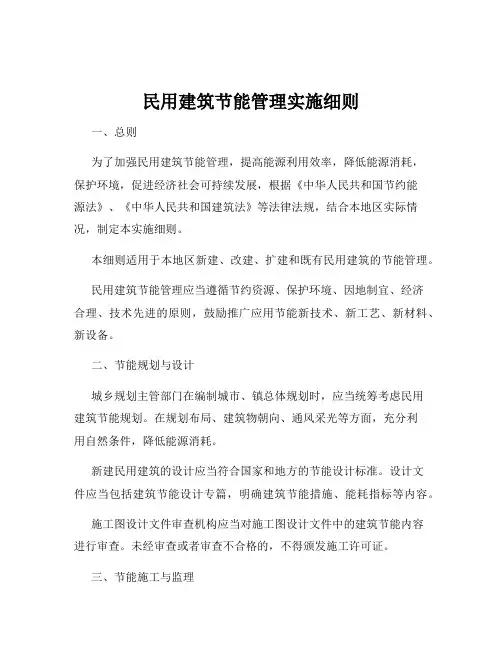 民用建筑节能管理实施细则

一、总则

为了加强民用建筑节能管理，提高能源利用效率，降低能源消耗，保护环境，促进经济社会可持续发展，根据《中华人民共和国节约能源法》、《中华人民共和国建筑法》等法律法规，结合本地区实际情况，制定本实施细则。

本细则适用于本地区新建、改建、扩建和既有民用建筑的节能管理。

民用建筑节能管理应当遵循节约资源、保护环境、因地制宜、经济合理、技术先进的原则，鼓励推广应用节能新技术、新工艺、新材料、新设备。

二、节能规划与设计

城乡规划主管部门在编制城市、镇总体规划时，应当统筹考虑民用建筑节能规划。在规划布局、建筑物朝向、通风采光等方面，充分利用自然条件，降低能源消耗。

新建民用建筑的设计应当符合国家和地方的节能设计标准。设计文件应当包括建筑节能设计专篇，明确建筑节能措施、能耗指标等内容。

施工图设计文件审查机构应当对施工图设计文件中的建筑节能内容进行审查。未经审查或者审查不合格的，不得颁发施工许可证。

三、节能施工与监理